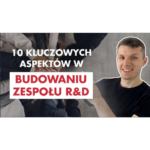 10 KLUCZOWYCH ASPEKTÓW W

BUDOWANIU ZESPOŁU R&D